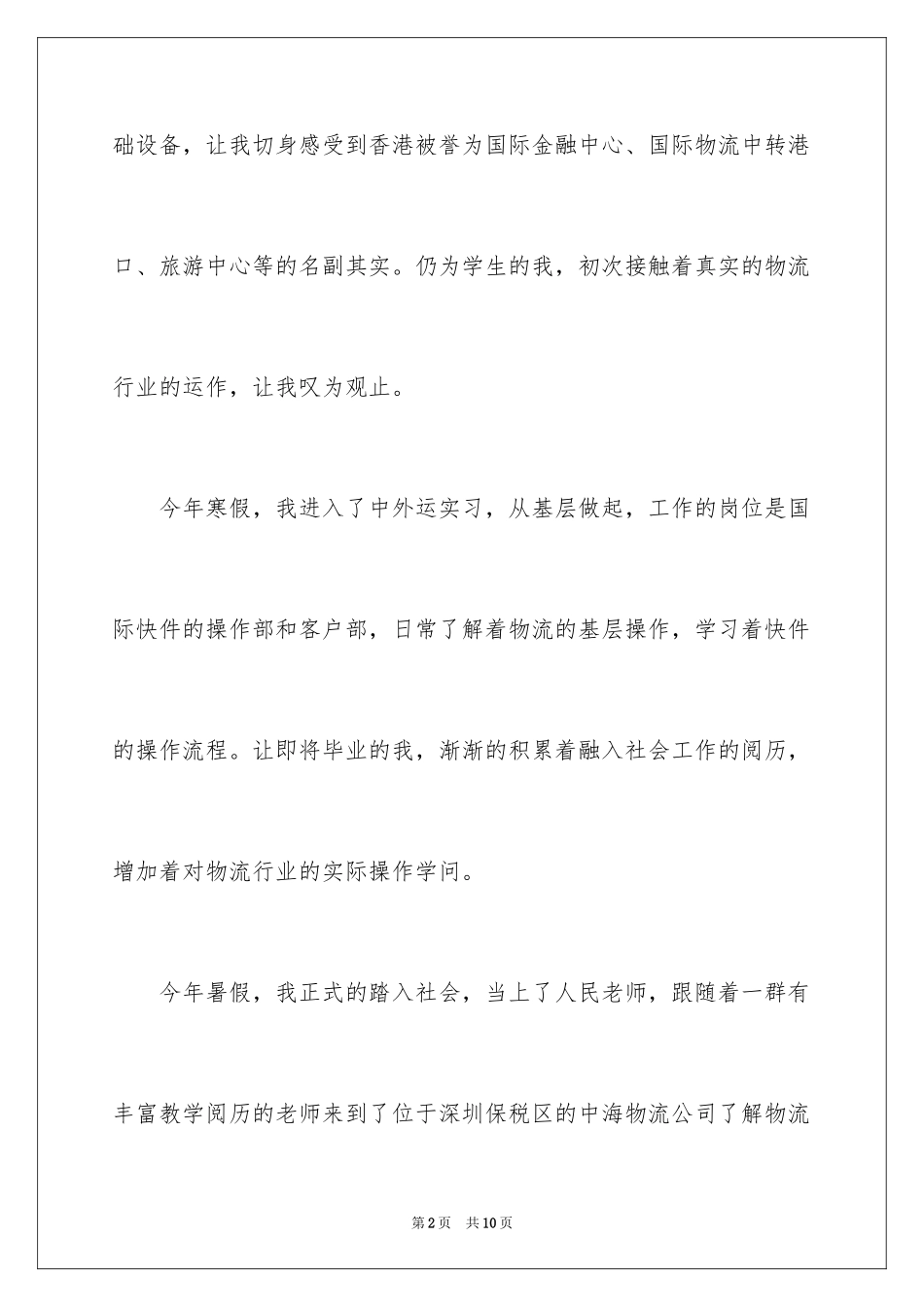 础设备，让我切身感受到香港被誉为国际金融中心、国际物流中转港口、旅游中心等的名副其实。仍为学生的我，初次接触着真实的物流行业的运作，让我叹为观止。

今年寒假，我进入了中外运实习，从基层做起，工作的岗位是国际快件的操作部和客户部，日常了解着物流的基层操作，学习着快件的操作流程。让即将毕业的我，渐渐的积累着融入社会工作的阅历，增加着对物流行业的实际操作学问。

今年暑假，我正式的踏入社会，当上了人民老师，跟随着一群有丰富教学阅历的老师来到了位于深圳保税区的中海物流公司了解物流

第2页 共10页